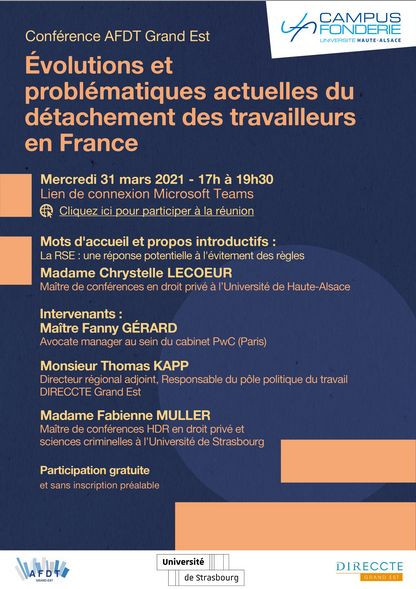 CAMPUS FONDERIE
UNIVERSITÉ HAUTE-ALSACE

Conférence AFDT Grand Est

Évolutions et problématiques actuelles du détachement des travailleurs en France

Mercredi 31 mars 2021 - 17h à 19h30
Lien de connexion Microsoft Teams
Cliquez ici pour participer à la réunion

Mots d'accueil et propos introductifs :
La RSE : une réponse potentielle à l'évitement des règles
Madame Chrystelle LECOEUR
Maître de conférences en droit privé à l'Université de Haute-Alsace

Intervenants :
Maître Fanny GÉRARD
Avocate manager au sein du cabinet PwC (Paris)

Monsieur Thomas KAPP
Directeur régional adjoint, Responsable du pôle politique du travail DIRECCTE Grand Est

Madame Fabienne MULLER
Maître de conférences HDR en droit privé et sciences criminelles à l'Université de Strasbourg

Participation gratuite
et sans inscription préalable

AFDT GRAND-EST
Université de Strasbourg
DIRECCTE GRAND EST